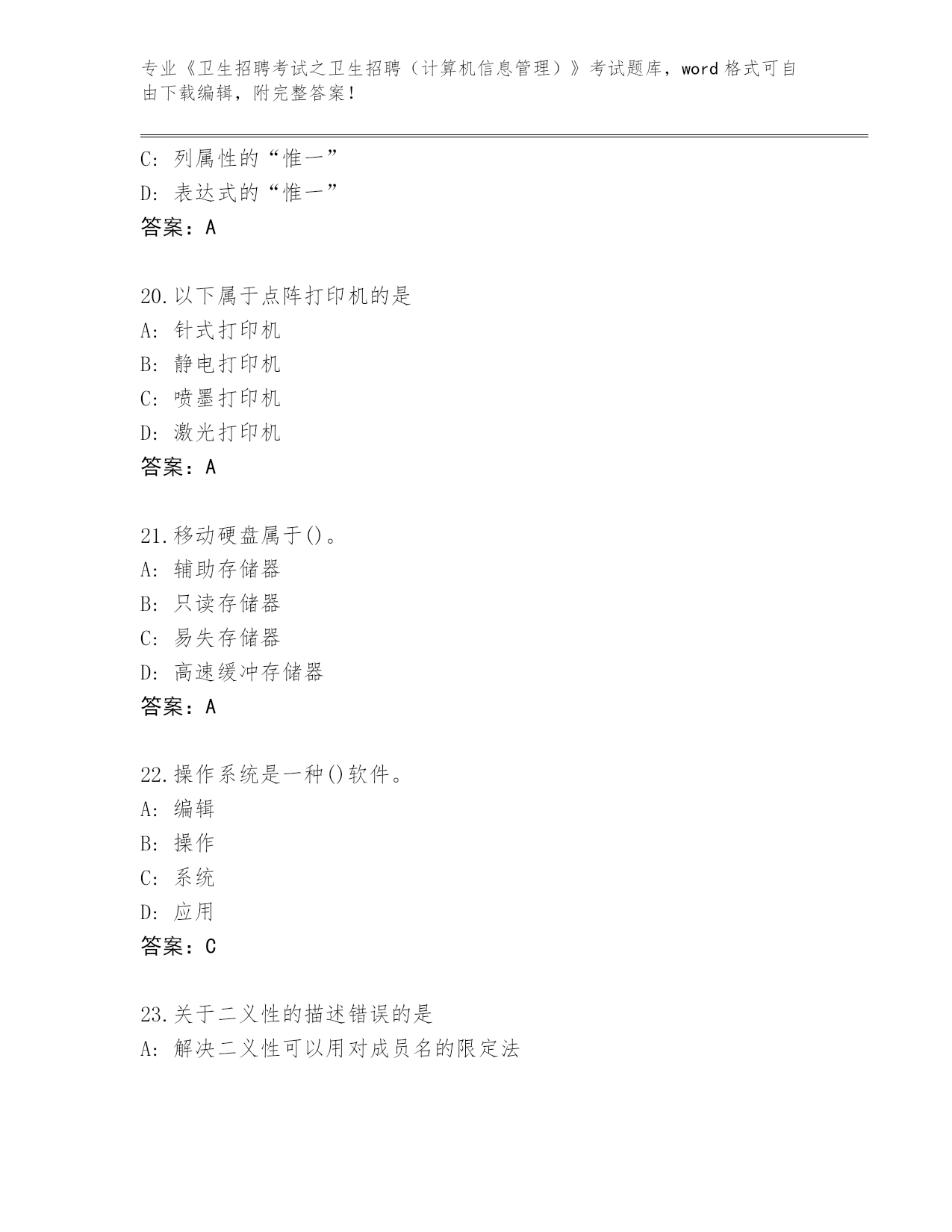 专业《卫生招聘考试之卫生招聘（计算机信息管理）》考试题库，word 格式可自由下载编辑，附完整答案！

C: 列属性的“惟一”
D: 表达式的“惟一”
答案：A

20.以下属于点阵打印机的是
A: 针式打印机
B: 静电打印机
C: 喷墨打印机
D: 激光打印机
答案：A

21.移动硬盘属于()。
A: 辅助存储器
B: 只读存储器
C: 易失存储器
D: 高速缓冲存储器
答案：A

22.操作系统是一种()软件。
A: 编辑
B: 操作
C: 系统
D: 应用
答案：C

23.关于二义性的描述错误的是
A: 解决二义性可以用对成员名的限定法